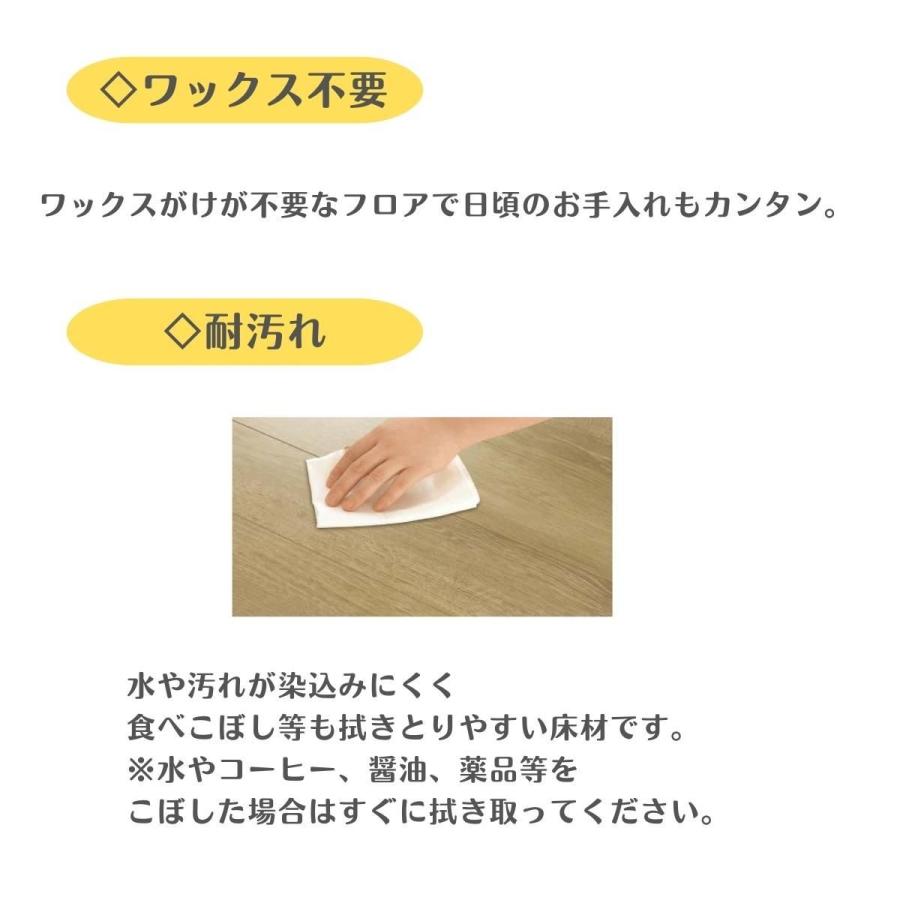 ◇ワックス不要

ワックスがけが不要なフロアで日頃のお手入れもカンタン。

◇耐汚れ

水や汚れが染込みにくく
食べこぼし等も拭きとりやすい床材です。
※水やコーヒー、醤油、薬品等を
こぼした場合はすぐに拭き取ってください。